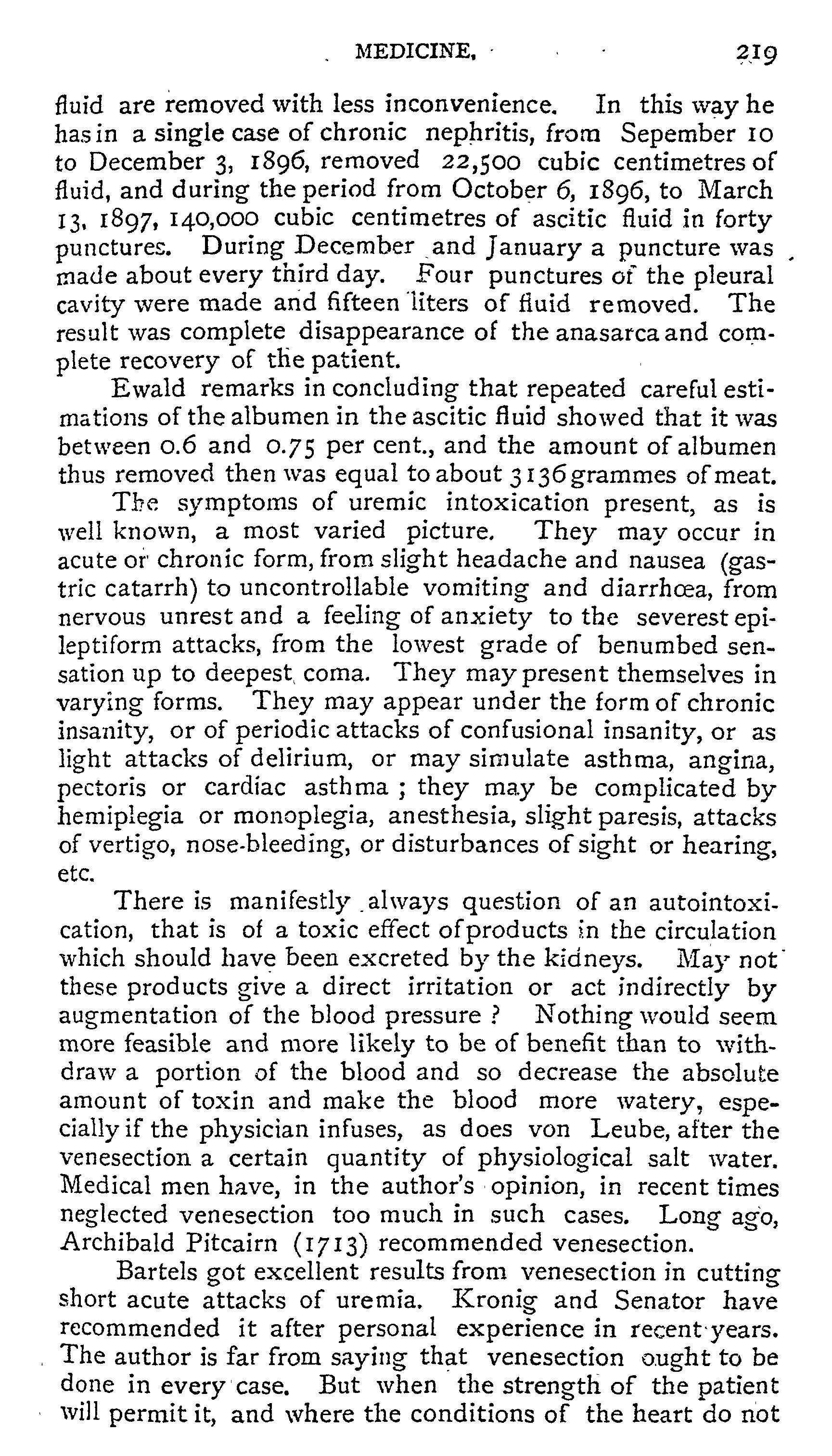 MEDICINE. 219

fluid are removed with less inconvenience. In this way he has in a single case of chronic nephritis, from Sepember 10 to December 3, 1896, removed 22,500 cubic centimetres of fluid, and during the period from October 6, 1896, to March 13, 1897, 140,000 cubic centimetres of ascitic fluid in forty punctures. During December and January a puncture was made about every third day. Four punctures of the pleural cavity were made and fifteen liters of fluid removed. The result was complete disappearance of the anasarca and complete recovery of the patient.

Ewald remarks in concluding that repeated careful estimations of the albumen in the ascitic fluid showed that it was between 0.6 and 0.75 per cent., and the amount of albumen thus removed then was equal to about 3136 grammes of meat.

The symptoms of uremic intoxication present, as is well known, a most varied picture. They may occur in acute or chronic form, from slight headache and nausea (gastric catarrh) to uncontrollable vomiting and diarrhœa, from nervous unrest and a feeling of anxiety to the severest epileptiform attacks, from the lowest grade of benumbed sensation up to deepest coma. They may present themselves in varying forms. They may appear under the form of chronic insanity, or of periodic attacks of confusional insanity, or as light attacks of delirium, or may simulate asthma, angina, pectoris or cardiac asthma ; they may be complicated by hemiplegia or monoplegia, anesthesia, slight paresis, attacks of vertigo, nose-bleeding, or disturbances of sight or hearing, etc.

There is manifestly always question of an autointoxication, that is of a toxic effect of products in the circulation which should have been excreted by the kidneys. May not these products give a direct irritation or act indirectly by augmentation of the blood pressure ? Nothing would seem more feasible and more likely to be of benefit than to withdraw a portion of the blood and so decrease the absolute amount of toxin and make the blood more watery, especially if the physician infuses, as does von Leube, after the venesection a certain quantity of physiological salt water. Medical men have, in the author's opinion, in recent times neglected venesection too much in such cases. Long ago, Archibald Pitcairn (1713) recommended venesection.

Bartels got excellent results from venesection in cutting short acute attacks of uremia. Kronig and Senator have recommended it after personal experience in recent years. The author is far from saying that venesection ought to be done in every case. But when the strength of the patient will permit it, and where the conditions of the heart do not